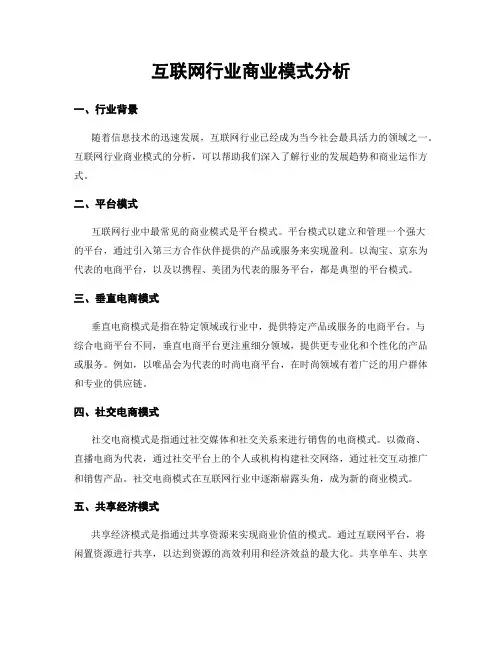 互联网行业商业模式分析

一、行业背景

随着信息技术的迅速发展，互联网行业已经成为当今社会最具活力的领域之一。互联网行业商业模式的分析，可以帮助我们深入了解行业的发展趋势和商业运作方式。

二、平台模式

互联网行业中最常见的商业模式是平台模式。平台模式以建立和管理一个强大的平台，通过引入第三方合作伙伴提供的产品或服务来实现盈利。以淘宝、京东为代表的电商平台，以及以携程、美团为代表的服务平台，都是典型的平台模式。

三、垂直电商模式

垂直电商模式是指在特定领域或行业中，提供特定产品或服务的电商平台。与综合电商平台不同，垂直电商平台更注重细分领域，提供更专业化和个性化的产品或服务。例如，以唯品会为代表的时尚电商平台，在时尚领域有着广泛的用户群体和专业的供应链。

四、社交电商模式

社交电商模式是指通过社交媒体和社交关系来进行销售的电商模式。以微商、直播电商为代表，通过社交平台上的个人或机构构建社交网络，通过社交互动推广和销售产品。社交电商模式在互联网行业中逐渐崭露头角，成为新的商业模式。

五、共享经济模式

共享经济模式是指通过共享资源来实现商业价值的模式。通过互联网平台，将闲置资源进行共享，以达到资源的高效利用和经济效益的最大化。共享单车、共享